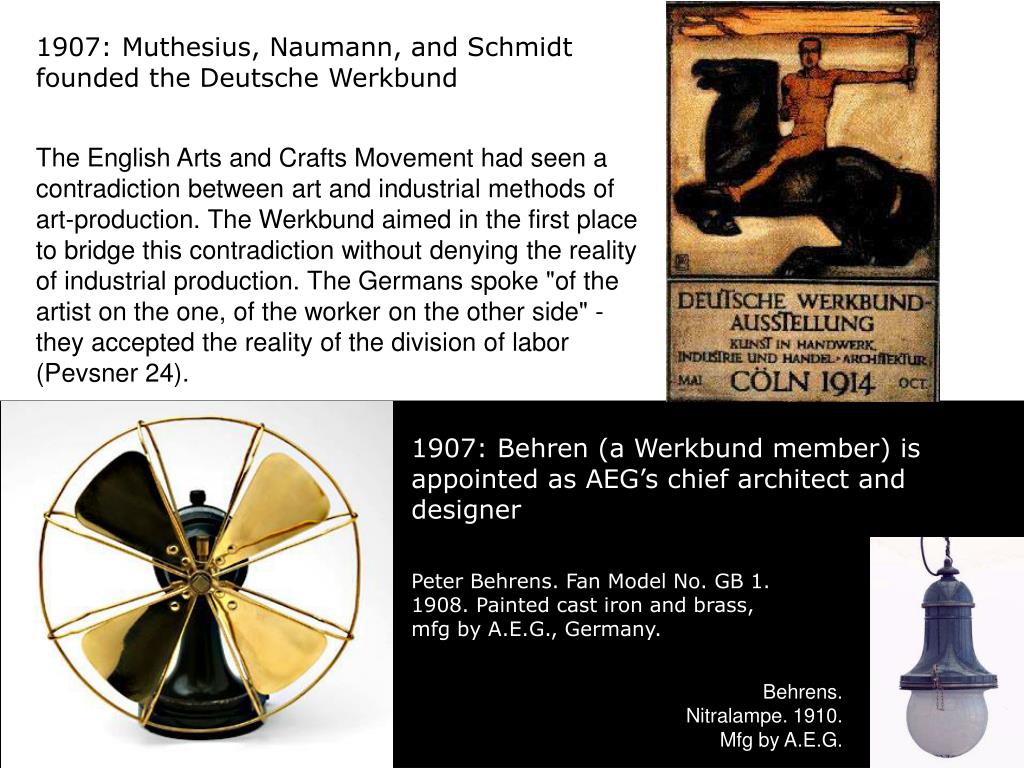 1907: Muthesius, Naumann, and Schmidt founded the Deutsche Werkbund

The English Arts and Crafts Movement had seen a contradiction between art and industrial methods of art-production. The Werkbund aimed in the first place to bridge this contradiction without denying the reality of industrial production. The Germans spoke "of the artist on the one, of the worker on the other side" - they accepted the reality of the division of labor (Pevsner 24).

DEUTSCHE WERKBUND-AUSSTELLUNG
KUNST IN HANDWERK, INDUSTRIE UND HANDEL · ARCHITEKTUR
MAI CÖLN 1914 OCT.

1907: Behren (a Werkbund member) is appointed as AEG's chief architect and designer

Peter Behrens. Fan Model No. GB 1. 1908. Painted cast iron and brass, mfg by A.E.G., Germany.

Behrens.
Nitralampe. 1910.
Mfg by A.E.G.